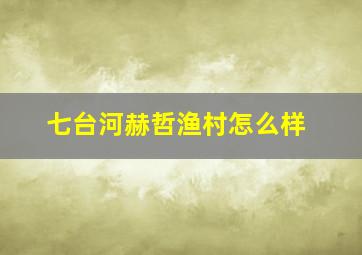 七台河赫哲渔村怎么样